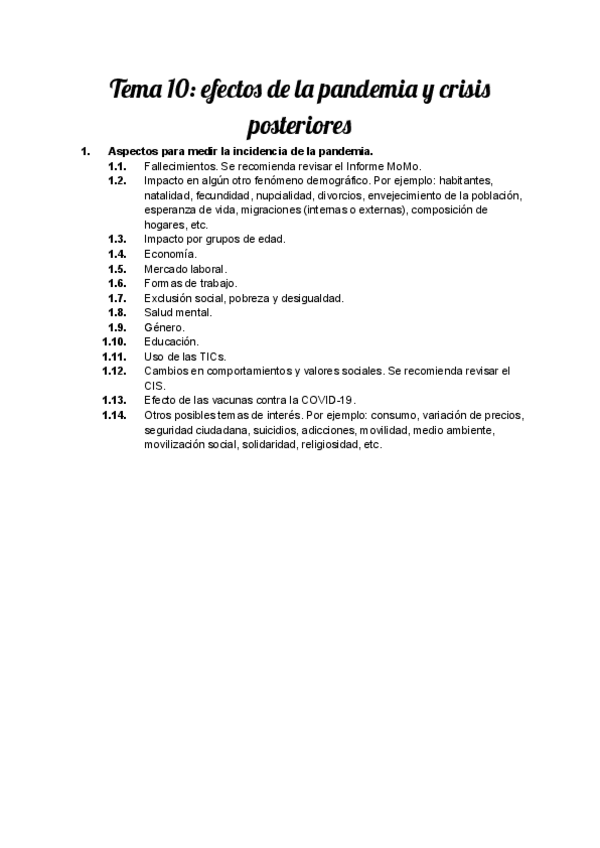 Tema 10: efectos de la pandemia y crisis posteriores

1. Aspectos para medir la incidencia de la pandemia.
1.1. Fallecimientos. Se recomienda revisar el Informe MoMo.
1.2. Impacto en algún otro fenómeno demográfico. Por ejemplo: habitantes, natalidad, fecundidad, nupcialidad, divorcios, envejecimiento de la población, esperanza de vida, migraciones (internas o externas), composición de hogares, etc.
1.3. Impacto por grupos de edad.
1.4. Economía.
1.5. Mercado laboral.
1.6. Formas de trabajo.
1.7. Exclusión social, pobreza y desigualdad.
1.8. Salud mental.
1.9. Género.
1.10. Educación.
1.11. Uso de las TICs.
1.12. Cambios en comportamientos y valores sociales. Se recomienda revisar el CIS.
1.13. Efecto de las vacunas contra la COVID-19.
1.14. Otros posibles temas de interés. Por ejemplo: consumo, variación de precios, seguridad ciudadana, suicidios, adicciones, movilidad, medio ambiente, movilización social, solidaridad, religiosidad, etc.